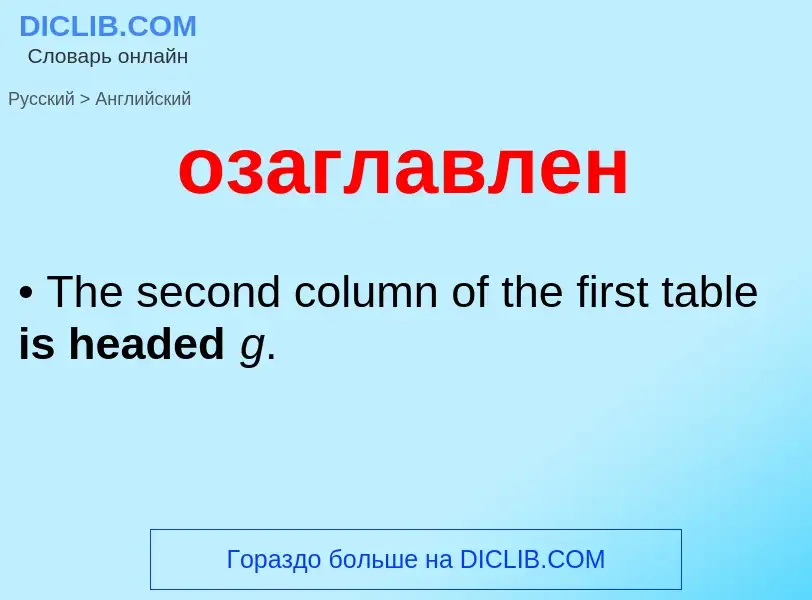 DICLIB.COM
Словарь онлайн

Русский > Английский

озаглавлен

• The second column of the first table is headed $g$.

Гораздо больше на DICLIB.COM